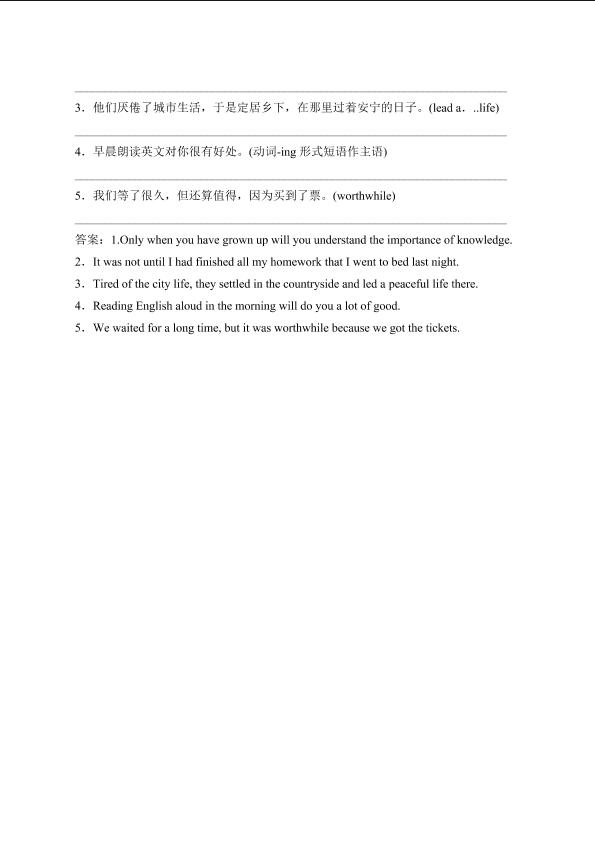 3．他们厌倦了城市生活，于是定居乡下，在那里过着安宁的日子。(lead a．..life)

4．早晨朗读英文对你很有好处。(动词-ing 形式短语作主语)

5．我们等了很久，但还算值得，因为买到了票。(worthwhile)

答案：1.Only when you have grown up will you understand the importance of knowledge.

2．It was not until I had finished all my homework that I went to bed last night.

3．Tired of the city life, they settled in the countryside and led a peaceful life there.

4．Reading English aloud in the morning will do you a lot of good.

5．We waited for a long time, but it was worthwhile because we got the tickets.